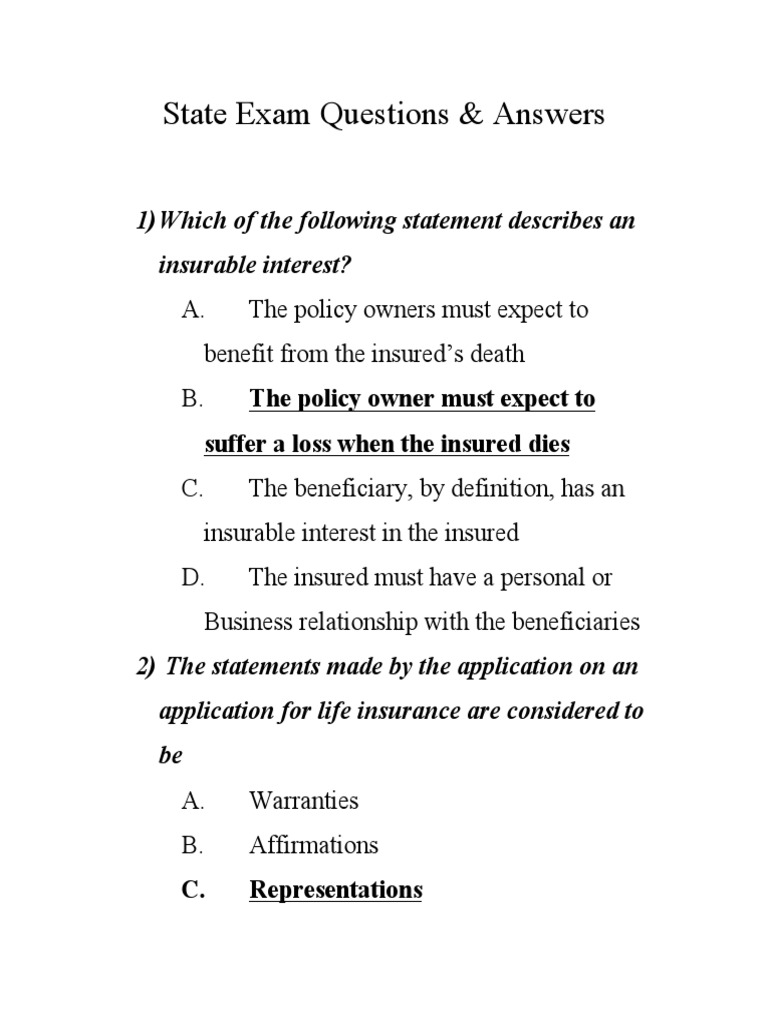 State Exam Questions & Answers

1) Which of the following statement describes an insurable interest?

A. The policy owners must expect to benefit from the insured's death

B. The policy owner must expect to suffer a loss when the insured dies

C. The beneficiary, by definition, has an insurable interest in the insured

D. The insured must have a personal or Business relationship with the beneficiaries

2) The statements made by the application on an application for life insurance are considered to be

A. Warranties

B. Affirmations

C. Representations